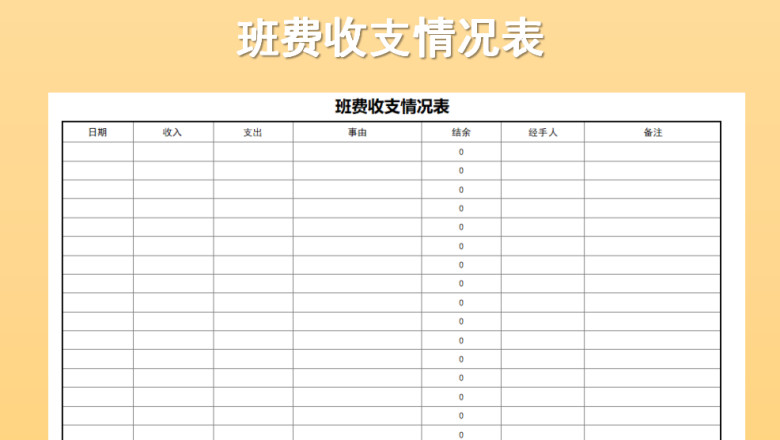 班费收支情况表

班费收支情况表

| 日期 | 收入 | 支出 | 事由 | 结余 | 经手人 | 备注 |
|---|---|---|---|---|---|---|
| | | | | 0 | | |
| | | | | 0 | | |
| | | | | 0 | | |
| | | | | 0 | | |
| | | | | 0 | | |
| | | | | 0 | | |
| | | | | 0 | | |
| | | | | 0 | | |
| | | | | 0 | | |
| | | | | 0 | | |
| | | | | 0 | | |
| | | | | 0 | | |
| | | | | 0 | | |
| | | | | 0 | | |
| | | | | 0 | | |
| | | | | 0 | | |